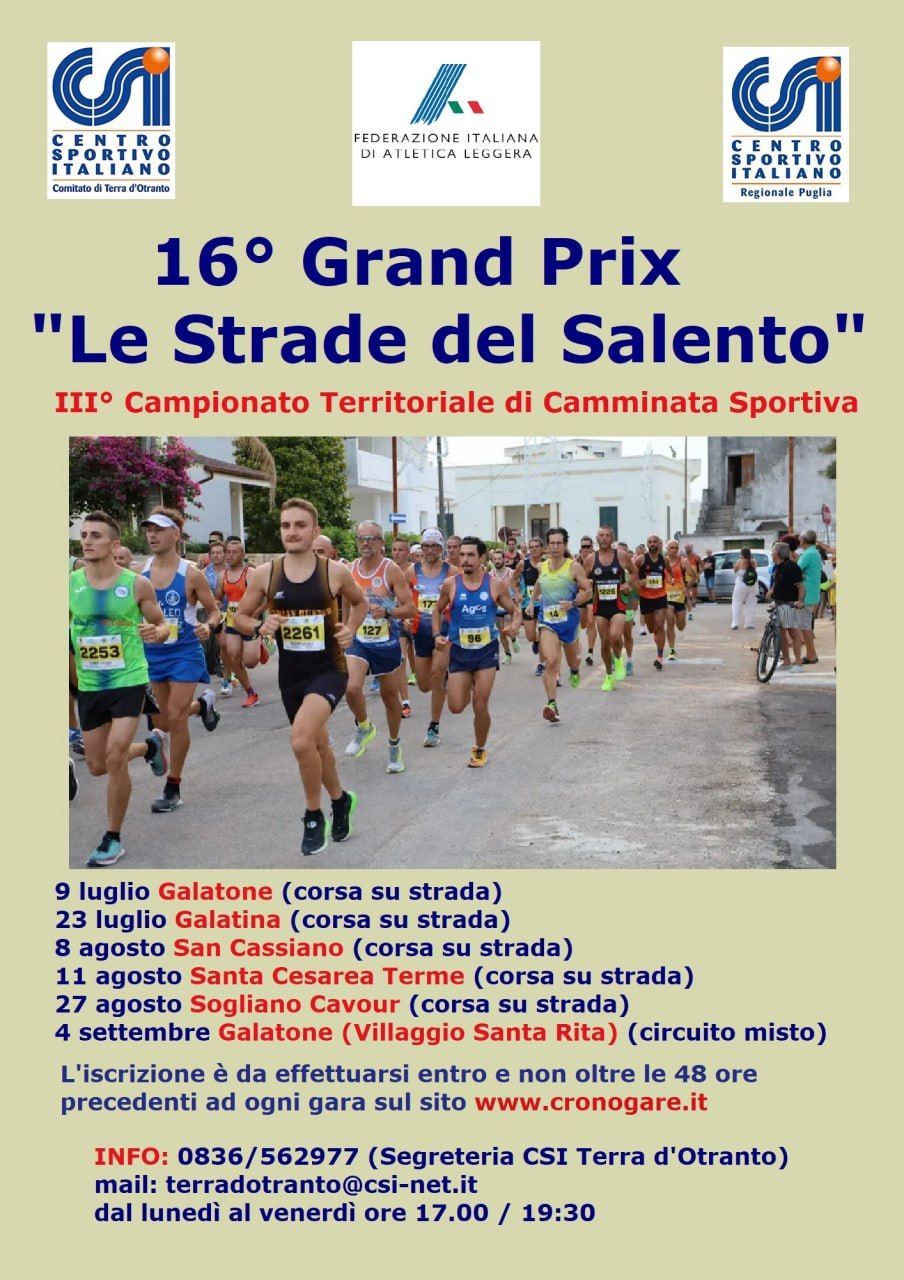 CSI
CENTRO SPORTIVO ITALIANO
Comitato di Terra d'Otranto

FEDERAZIONE ITALIANA DI ATLETICA LEGGERA

CSI
CENTRO SPORTIVO ITALIANO
Regionale Puglia

16° Grand Prix
"Le Strade del Salento"

III° Campionato Territoriale di Camminata Sportiva

9 luglio Galatone (corsa su strada)
23 luglio Galatina (corsa su strada)
8 agosto San Cassiano (corsa su strada)
11 agosto Santa Cesarea Terme (corsa su strada)
27 agosto Sogliano Cavour (corsa su strada)
4 settembre Galatone (Villaggio Santa Rita) (circuito misto)

L'iscrizione è da effettuarsi entro e non oltre le 48 ore precedenti ad ogni gara sul sito www.cronogare.it

INFO: 0836/562977 (Segreteria CSI Terra d'Otranto)
mail: terradotranto@csi-net.it
dal lunedì al venerdì ore 17.00 / 19:30